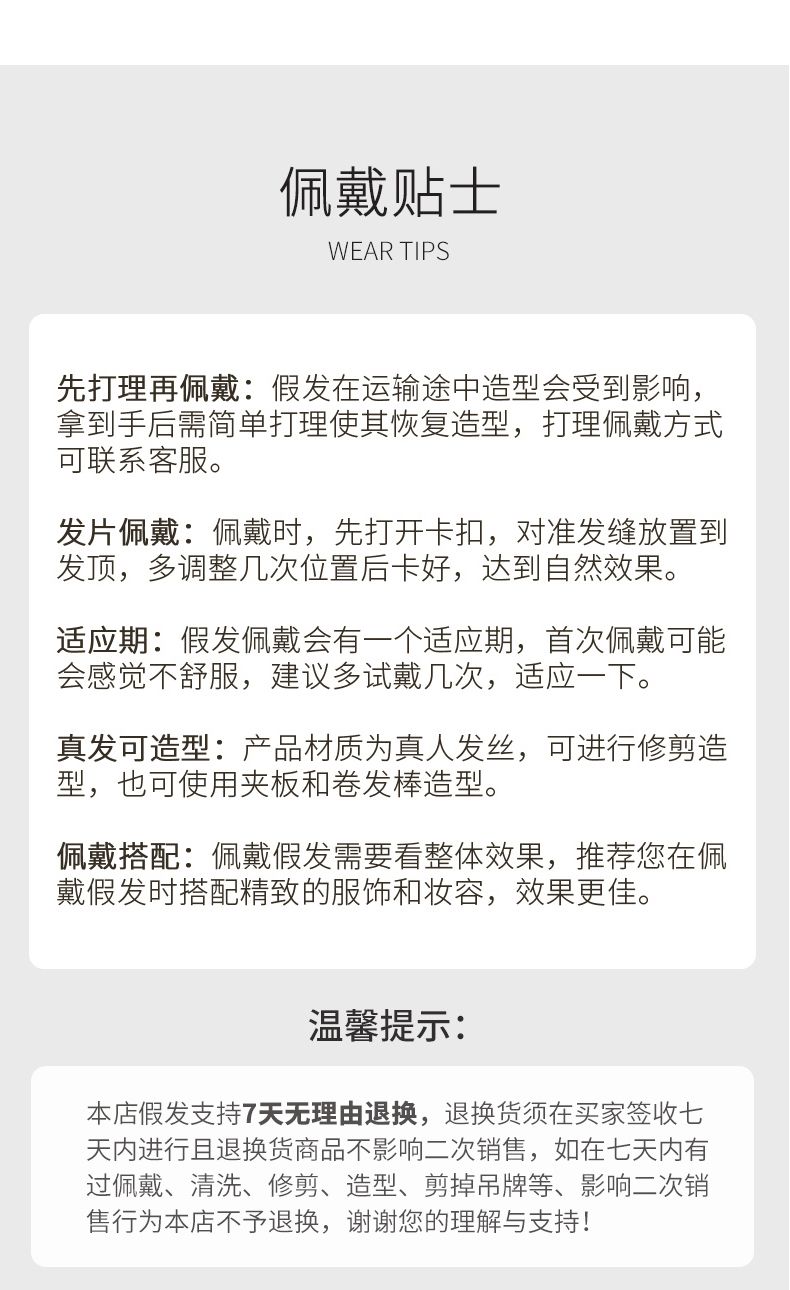 佩戴贴士
WEAR TIPS

先打理再佩戴：假发在运输途中造型会受到影响，拿到手后需简单打理使其恢复造型，打理佩戴方式可联系客服。

发片佩戴：佩戴时，先打开卡扣，对准发缝放置到发顶，多调整几次位置后卡好，达到自然效果。

适应期：假发佩戴会有一个适应期，首次佩戴可能会感觉不舒服，建议多试戴几次，适应一下。

真发可造型：产品材质为真人发丝，可进行修剪造型，也可使用夹板和卷发棒造型。

佩戴搭配：佩戴假发需要看整体效果，推荐您在佩戴假发时搭配精致的服饰和妆容，效果更佳。

温馨提示：

本店假发支持7天无理由退换，退换货须在买家签收七天内进行且退换货商品不影响二次销售，如在七天内有过佩戴、清洗、修剪、造型、剪掉吊牌等、影响二次销售行为本店不予退换，谢谢您的理解与支持！